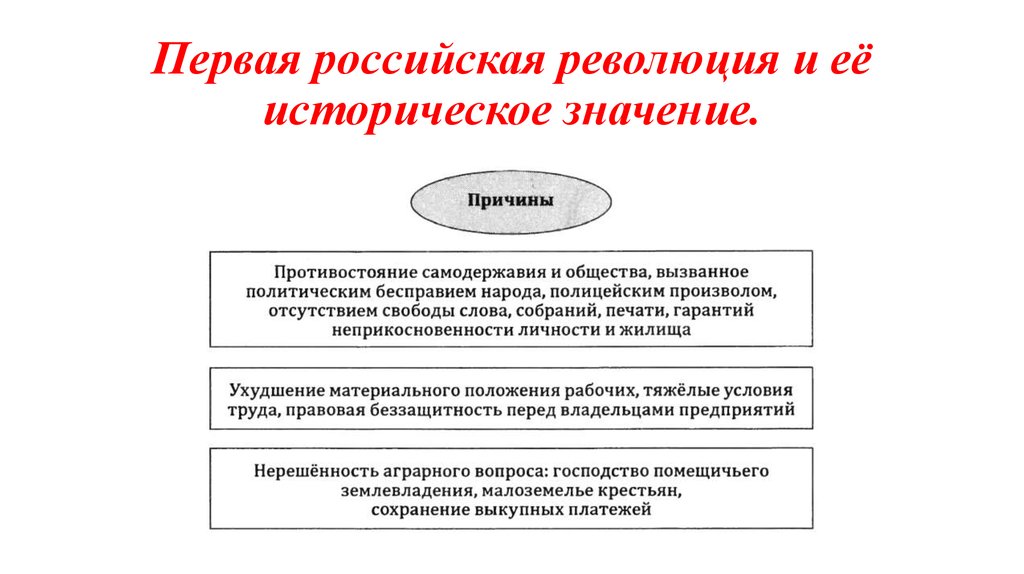 Первая российская революция и её историческое значение.

Причины

Противостояние самодержавия и общества, вызванное политическим бесправием народа, полицейским произволом, отсутствием свободы слова, собраний, печати, гарантий неприкосновенности личности и жилища

Ухудшение материального положения рабочих, тяжёлые условия труда, правовая беззащитность перед владельцами предприятий

Нерешённость аграрного вопроса: господство помещичьего землевладения, малоземелье крестьян, сохранение выкупных платежей